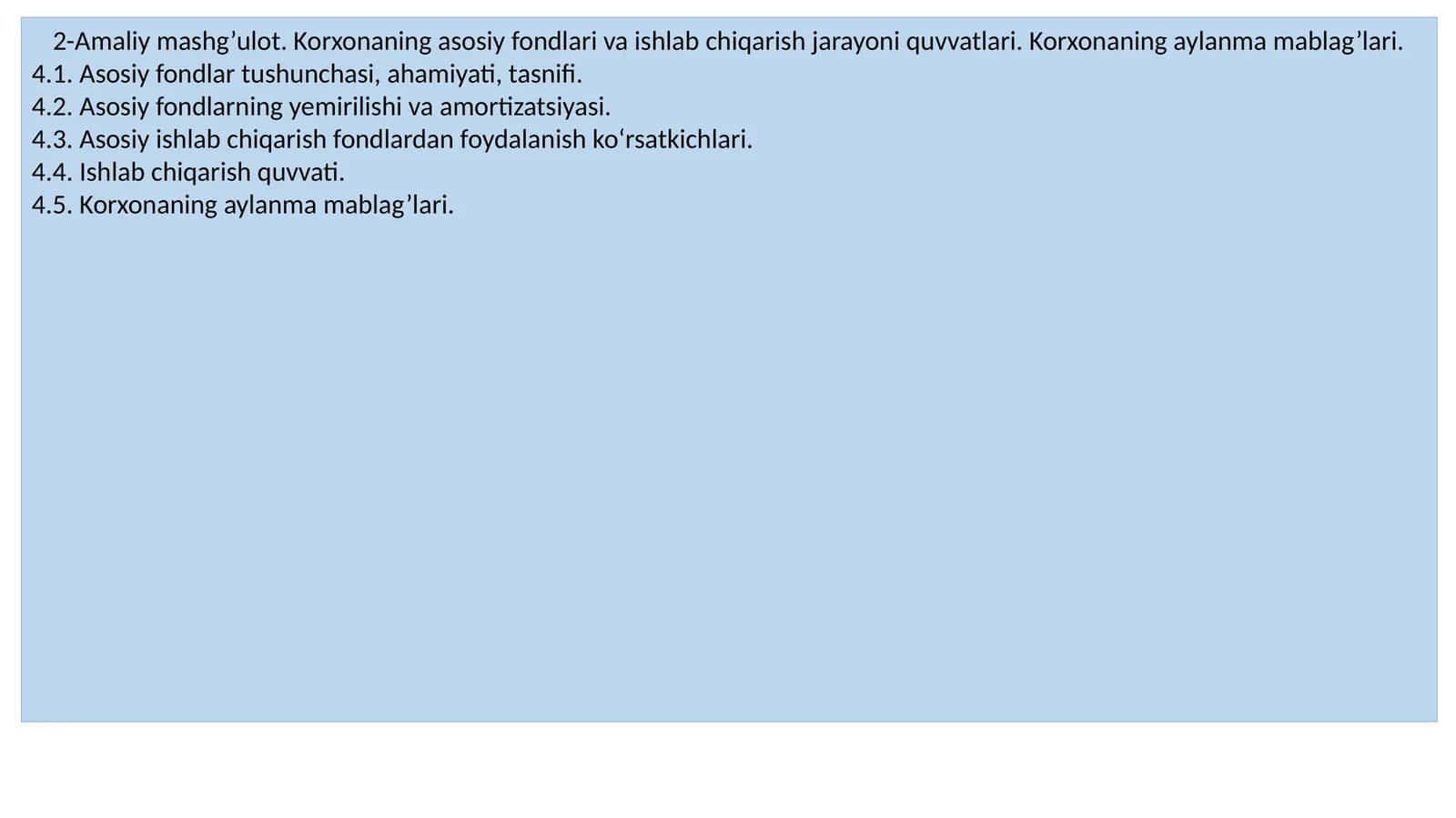 2-Amaliy mashg’ulot. Korxonaning asosiy fondlari va ishlab chiqarish jarayoni quvvatlari. Korxonaning aylanma mablag’lari.
4.1. Asosiy fondlar tushunchasi, ahamiyati, tasnifi.
4.2. Asosiy fondlarning yemirilishi va amortizatsiyasi.
4.3. Asosiy ishlab chiqarish fondlardan foydalanish ko‘rsatkichlari.
4.4. Ishlab chiqarish quvvati.
4.5. Korxonaning aylanma mablag’lari.